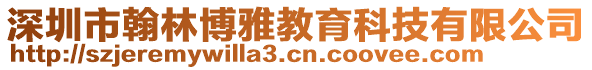 深圳市翰林博雅教育科技有限公司
http://szjeremywilla3.cn.coovee.com